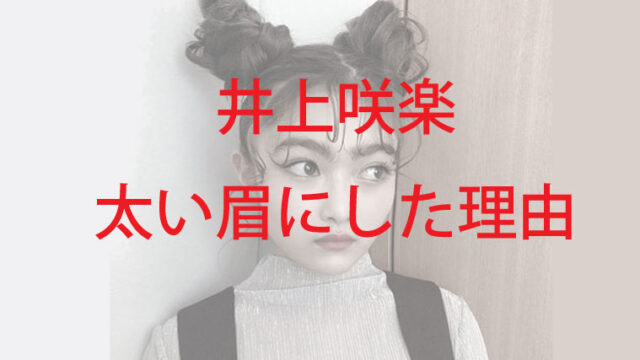 井上咲楽
太い眉にした理由